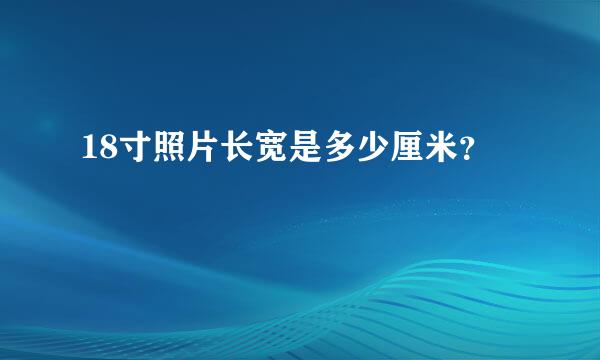 18寸照片长宽是多少厘米?